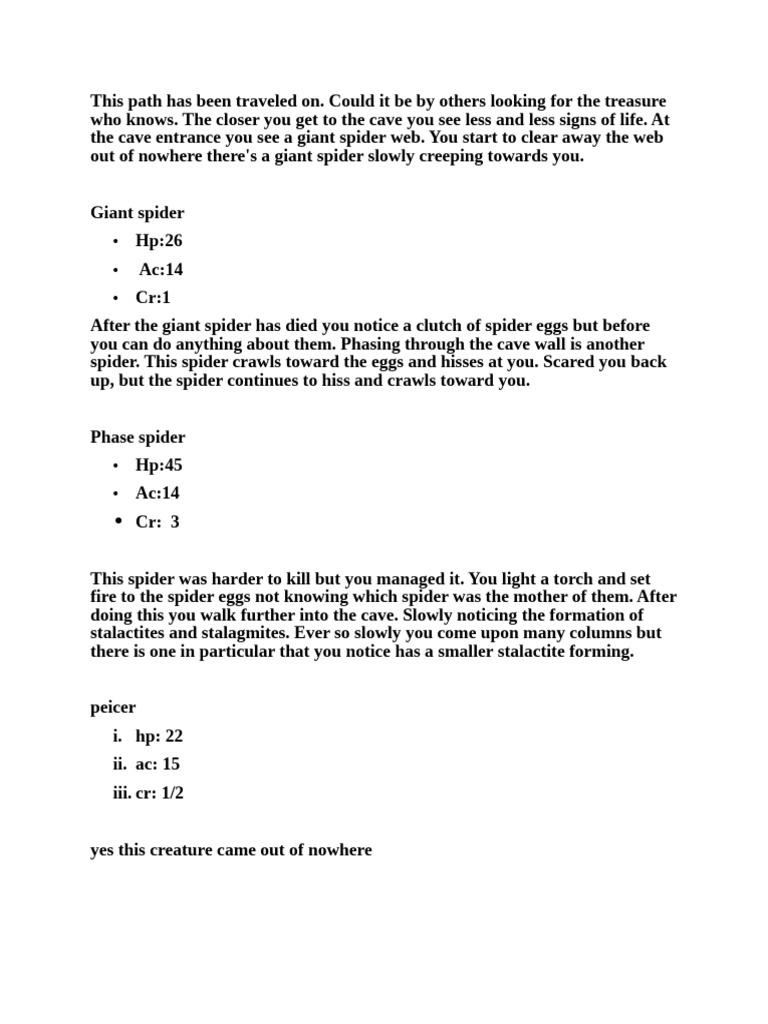 This path has been traveled on. Could it be by others looking for the treasure who knows. The closer you get to the cave you see less and less signs of life. At the cave entrance you see a giant spider web. You start to clear away the web out of nowhere there's a giant spider slowly creeping towards you.

Giant spider

• Hp:26
• Ac:14
• Cr:1

After the giant spider has died you notice a clutch of spider eggs but before you can do anything about them. Phasing through the cave wall is another spider. This spider crawls toward the eggs and hisses at you. Scared you back up, but the spider continues to hiss and crawls toward you.

Phase spider

• Hp:45
• Ac:14
• Cr: 3

This spider was harder to kill but you managed it. You light a torch and set fire to the spider eggs not knowing which spider was the mother of them. After doing this you walk further into the cave. Slowly noticing the formation of stalactites and stalagmites. Ever so slowly you come upon many columns but there is one in particular that you notice has a smaller stalactite forming.

peicer

i. hp: 22
ii. ac: 15
iii. cr: 1/2

yes this creature came out of nowhere